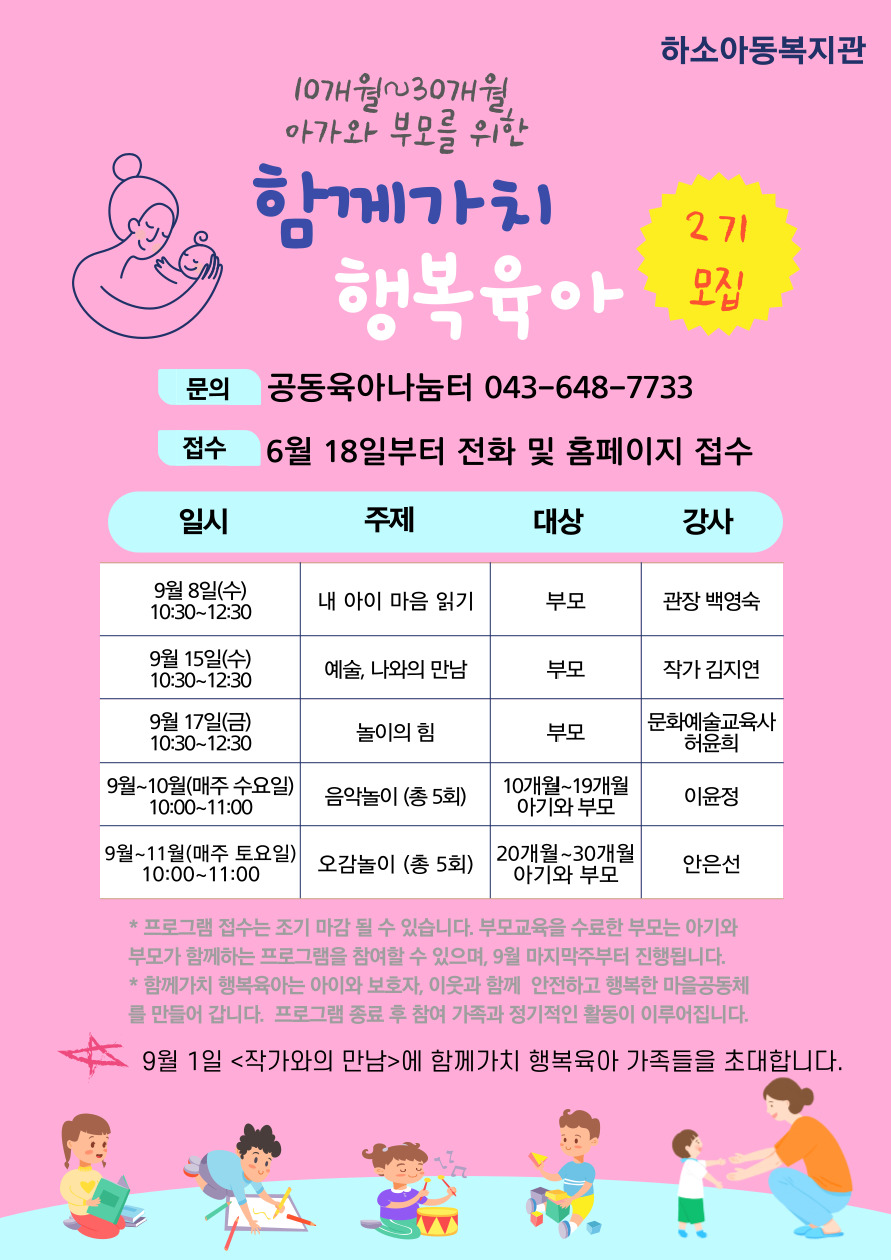 하소아동복지관

10개월~30개월
아가와 부모를 위한

함께가치
행복육아

2기
모집

문의 공동육아나눔터 043-648-7733

접수 6월 18일부터 전화 및 홈페이지 접수

| 일시 | 주제 | 대상 | 강사 |
|---|---|---|---|
| 9월 8일(수) 10:30~12:30 | 내 아이 마음 읽기 | 부모 | 관장 백영숙 |
| 9월 15일(수) 10:30~12:30 | 예술, 나와의 만남 | 부모 | 작가 김지연 |
| 9월 17일(금) 10:30~12:30 | 놀이의 힘 | 부모 | 문화예술교육사 허윤희 |
| 9월~10월(매주 수요일) 10:00~11:00 | 음악놀이 (총 5회) | 10개월~19개월 아기와 부모 | 이윤정 |
| 9월~11월(매주 토요일) 10:00~11:00 | 오감놀이 (총 5회) | 20개월~30개월 아기와 부모 | 안은선 |

* 프로그램 접수는 조기 마감 될 수 있습니다. 부모교육을 수료한 부모는 아기와 부모가 함께하는 프로그램을 참여할 수 있으며, 9월 마지막주부터 진행됩니다.
* 함께가치 행복육아는 아이와 보호자, 이웃과 함께 안전하고 행복한 마을공동체를 만들어 갑니다. 프로그램 종료 후 참여 가족과 정기적인 활동이 이루어집니다.

9월 1일 <작가와의 만남>에 함께가치 행복육아 가족들을 초대합니다.